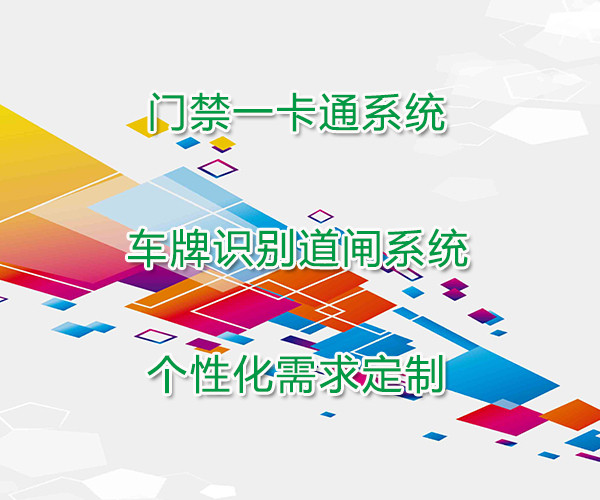 门禁一卡通系统

车牌识别道闸系统

个性化需求定制